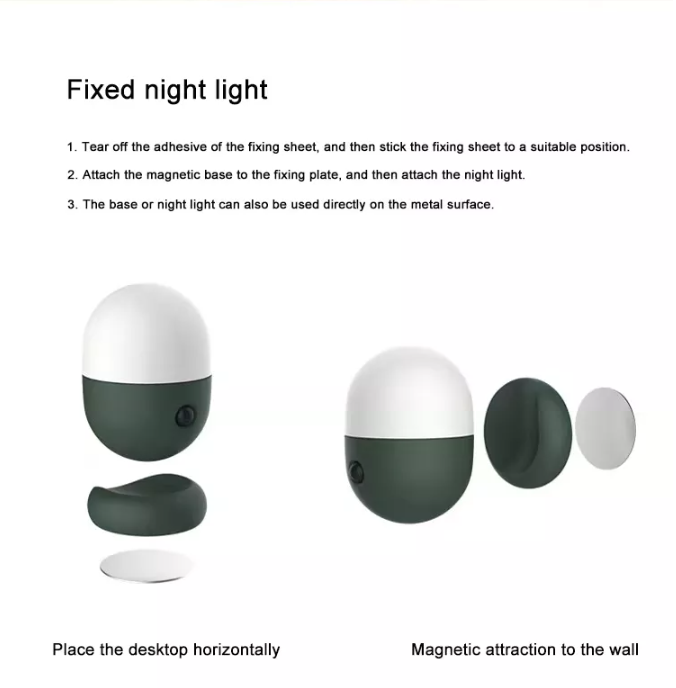 Fixed night light

1. Tear off the adhesive of the fixing sheet, and then stick the fixing sheet to a suitable position.

2. Attach the magnetic base to the fixing plate, and then attach the night light.

3. The base or night light can also be used directly on the metal surface.

Place the desktop horizontally

Magnetic attraction to the wall